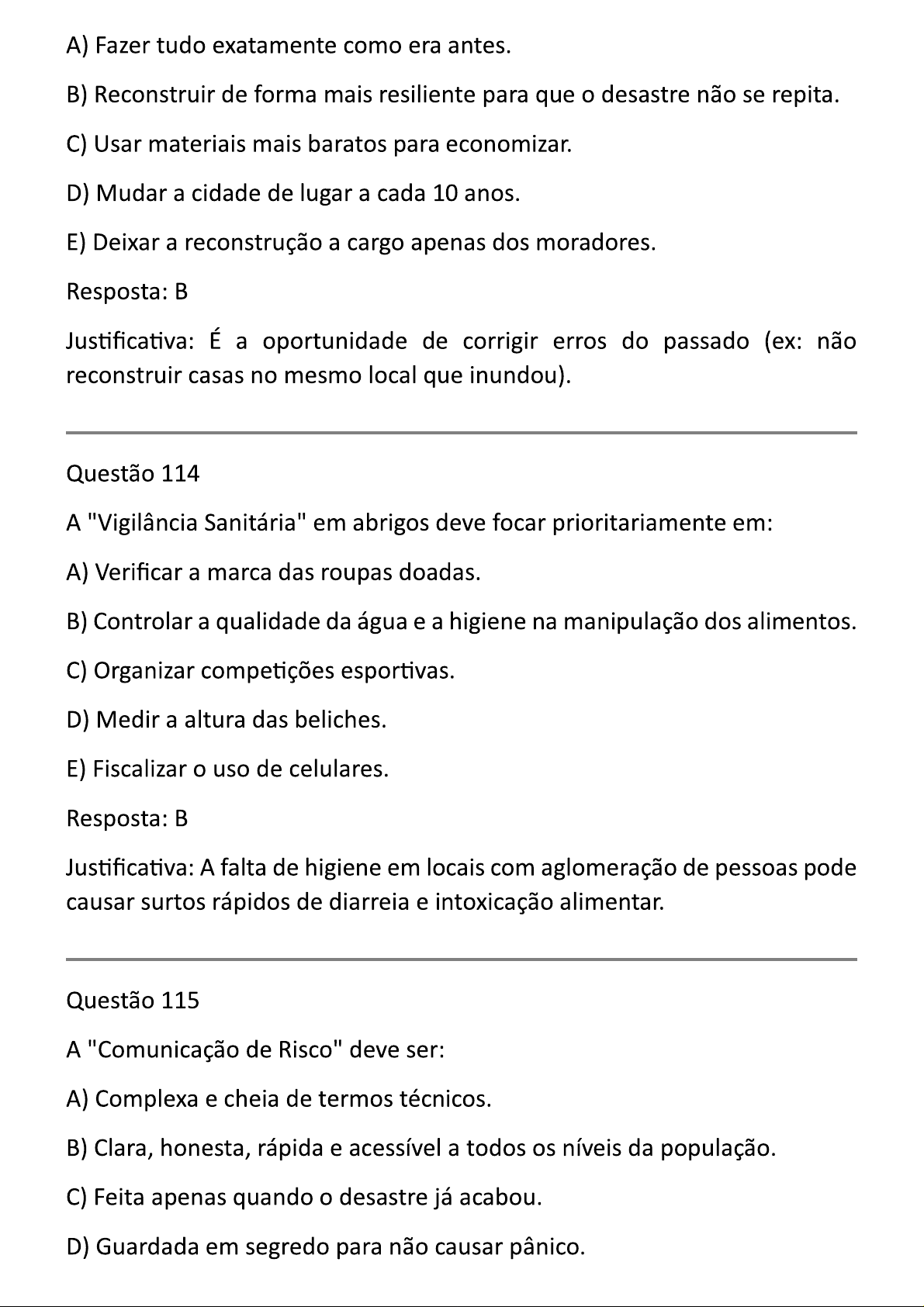 A) Fazer tudo exatamente como era antes.

B) Reconstruir de forma mais resiliente para que o desastre não se repita.

C) Usar materiais mais baratos para economizar.

D) Mudar a cidade de lugar a cada 10 anos.

E) Deixar a reconstrução a cargo apenas dos moradores.

Resposta: B

Justificativa: É a oportunidade de corrigir erros do passado (ex: não reconstruir casas no mesmo local que inundou).

Questão 114

A "Vigilância Sanitária" em abrigos deve focar prioritariamente em:

A) Verificar a marca das roupas doadas.

B) Controlar a qualidade da água e a higiene na manipulação dos alimentos.

C) Organizar competições esportivas.

D) Medir a altura das beliches.

E) Fiscalizar o uso de celulares.

Resposta: B

Justificativa: A falta de higiene em locais com aglomeração de pessoas pode causar surtos rápidos de diarreia e intoxicação alimentar.

Questão 115

A "Comunicação de Risco" deve ser:

A) Complexa e cheia de termos técnicos.

B) Clara, honesta, rápida e acessível a todos os níveis da população.

C) Feita apenas quando o desastre já acabou.

D) Guardada em segredo para não causar pânico.